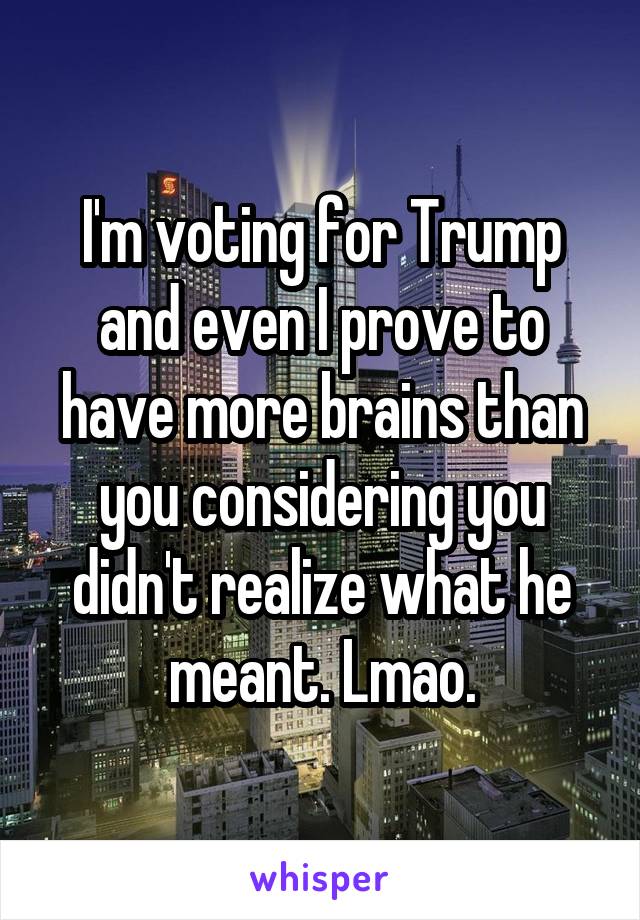 I'm voting for Trump and even I prove to have more brains than you considering you didn't realize what he meant. Lmao.

whisper